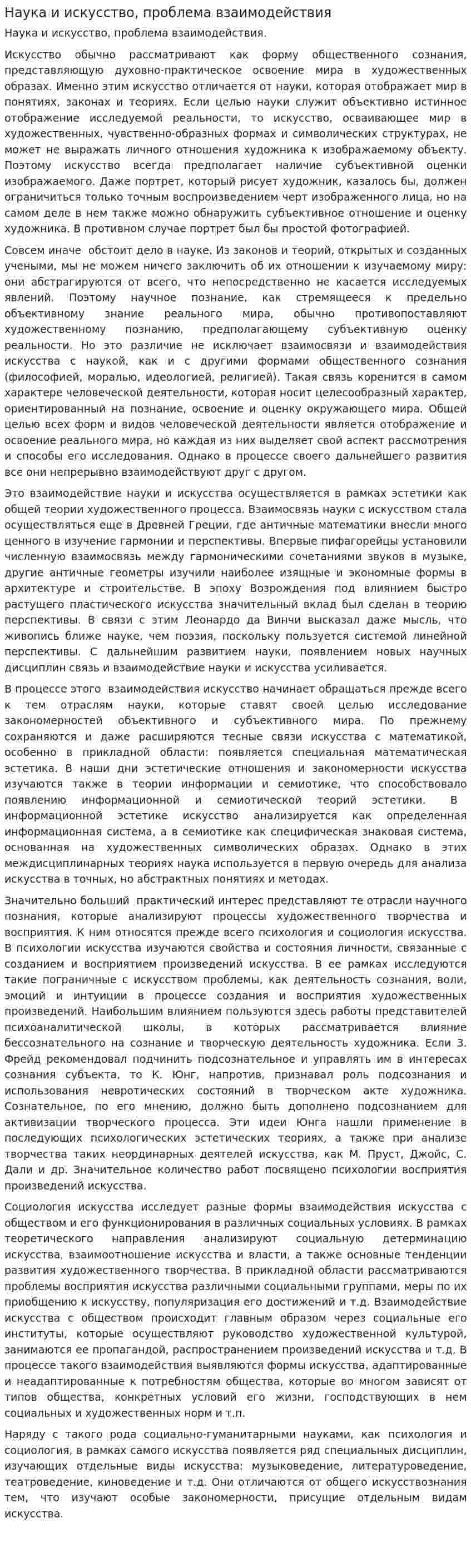 Наука и искусство, проблема взаимодействия

Наука и искусство, проблема взаимодействия.

Искусство обычно рассматривают как форму общественного сознания, представляющую духовно-практическое освоение мира в художественных образах. Именно этим искусство отличается от науки, которая отображает мир в понятиях, законах и теориях. Если целью науки служит объективно истинное отображение исследуемой реальности, то искусство, осваивающее мир в художественных, чувственно-образных формах и символических структурах, не может не выражать личного отношения художника к изображаемому объекту. Поэтому искусство всегда предполагает наличие субъективной оценки изображаемого. Даже портрет, который рисует художник, казалось бы, должен ограничиться только точным воспроизведением черт изображенного лица, но на самом деле в нем также можно обнаружить субъективное отношение и оценку художника. В противном случае портрет был бы простой фотографией.

Совсем иначе обстоит дело в науке. Из законов и теорий, открытых и созданных учеными, мы не можем ничего заключить об их отношении к изучаемому миру: они абстрагируются от всего, что непосредственно не касается исследуемых явлений. Поэтому научное познание, как стремящееся к предельно объективному знание реального мира, обычно противопоставляют художественному познанию, предполагающему субъективную оценку реальности. Но это различие не исключает взаимосвязи и взаимодействия искусства с наукой, как и с другими формами общественного сознания (философией, моралью, идеологией, религией). Такая связь коренится в самом характере человеческой деятельности, которая носит целесообразный характер, ориентированный на познание, освоение и оценку окружающего мира. Общей целью всех форм и видов человеческой деятельности является отображение и освоение реального мира, но каждая из них выделяет свой аспект рассмотрения и способы его исследования. Однако в процессе своего дальнейшего развития все они непрерывно взаимодействуют друг с другом.

Это взаимодействие науки и искусства осуществляется в рамках эстетики как общей теории художественного процесса. Взаимосвязь науки с искусством стала осуществляться еще в Древней Греции, где античные математики внесли много ценного в изучение гармонии и перспективы. Впервые пифагорейцы установили численную взаимосвязь между гармоническими сочетаниями звуков в музыке, другие античные геометры изучили наиболее изящные и экономные формы в архитектуре и строительстве. В эпоху Возрождения под влиянием быстро растущего пластического искусства значительный вклад был сделан в теорию перспективы. В связи с этим Леонардо да Винчи высказал даже мысль, что живопись ближе науке, чем поэзия, поскольку пользуется системой линейной перспективы. С дальнейшим развитием науки, появлением новых научных дисциплин связь и взаимодействие науки и искусства усиливается.

В процессе этого взаимодействия искусство начинает обращаться прежде всего к тем отраслям науки, которые ставят своей целью исследование закономерностей объективного и субъективного мира. По прежнему сохраняются и даже расширяются тесные связи искусства с математикой, особенно в прикладной области: появляется специальная математическая эстетика. В наши дни эстетические отношения и закономерности искусства изучаются также в теории информации и семиотике, что способствовало появлению информационной и семиотической теорий эстетики. В информационной эстетике искусство анализируется как определенная информационная система, а в семиотике как специфическая знаковая система, основанная на художественных символических образах. Однако в этих междисциплинарных теориях наука используется в первую очередь для анализа искусства в точных, но абстрактных понятиях и методах.

Значительно больший практический интерес представляют те отрасли научного познания, которые анализируют процессы художественного творчества и восприятия. К ним относятся прежде всего психология и социология искусства. В психологии искусства изучаются свойства и состояния личности, связанные с созданием и восприятием произведений искусства. В ее рамках исследуются такие пограничные с искусством проблемы, как деятельность сознания, воли, эмоций и интуиции в процессе создания и восприятия художественных произведений. Наибольшим влиянием пользуются здесь работы представителей психоаналитической школы, в которых рассматривается влияние бессознательного на сознание и творческую деятельность художника. Если З. Фрейд рекомендовал подчинить подсознательное и управлять им в интересах сознания субъекта, то К. Юнг, напротив, признавал роль подсознания и использования невротических состояний в творческом акте художника. Сознательное, по его мнению, должно быть дополнено подсознанием для активизации творческого процесса. Эти идеи Юнга нашли применение в последующих психологических эстетических теориях, а также при анализе творчества таких неординарных деятелей искусства, как М. Пруст, Джойс, С. Дали и др. Значительное количество работ посвящено психологии восприятия произведений искусства.

Социология искусства исследует разные формы взаимодействия искусства с обществом и его функционирования в различных социальных условиях. В рамках теоретического направления анализируют социальную детерминацию искусства, взаимоотношение искусства и власти, а также основные тенденции развития художественного творчества. В прикладной области рассматриваются проблемы восприятия искусства различными социальными группами, меры по их приобщению к искусству, популяризация его достижений и т.д. Взаимодействие искусства с обществом происходит главным образом через социальные его институты, которые осуществляют руководство художественной культурой, занимаются ее пропагандой, распространением произведений искусства и т.д. В процессе такого взаимодействия выявляются формы искусства, адаптированные и неадаптированные к потребностям общества, которые во многом зависят от типов общества, конкретных условий его жизни, господствующих в нем социальных и художественных норм и т.п.

Наряду с такого рода социально-гуманитарными науками, как психология и социология, в рамках самого искусства появляется ряд специальных дисциплин, изучающих отдельные виды искусства: музыковедение, литературоведение, театроведение, киноведение и т.д. Они отличаются от общего искусствознания тем, что изучают особые закономерности, присущие отдельным видам искусства.